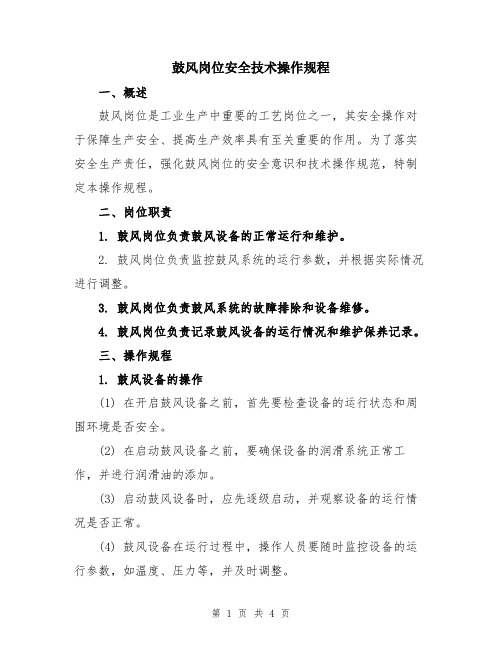 鼓风岗位安全技术操作规程

一、概述

鼓风岗位是工业生产中重要的工艺岗位之一，其安全操作对于保障生产安全、提高生产效率具有至关重要的作用。为了落实安全生产责任，强化鼓风岗位的安全意识和技术操作规范，特制定本操作规程。

二、岗位职责

1. 鼓风岗位负责鼓风设备的正常运行和维护。

2. 鼓风岗位负责监控鼓风系统的运行参数，并根据实际情况进行调整。

3. 鼓风岗位负责鼓风系统的故障排除和设备维修。

4. 鼓风岗位负责记录鼓风设备的运行情况和维护保养记录。

三、操作规程

1. 鼓风设备的操作

(1) 在开启鼓风设备之前，首先要检查设备的运行状态和周围环境是否安全。

(2) 在启动鼓风设备之前，要确保设备的润滑系统正常工作，并进行润滑油的添加。

(3) 启动鼓风设备时，应先逐级启动，并观察设备的运行情况是否正常。

(4) 鼓风设备在运行过程中，操作人员要随时监控设备的运行参数，如温度、压力等，并及时调整。

第 1 页 共 4 页